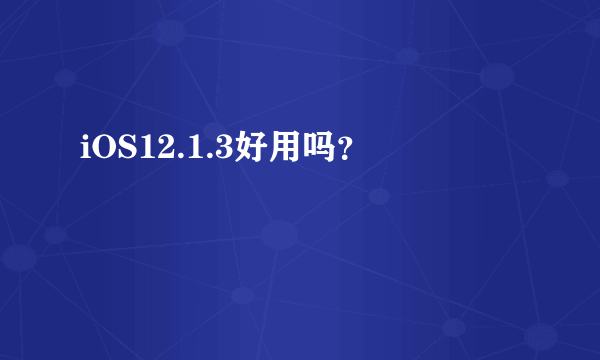 iOS12.1.3好用吗？